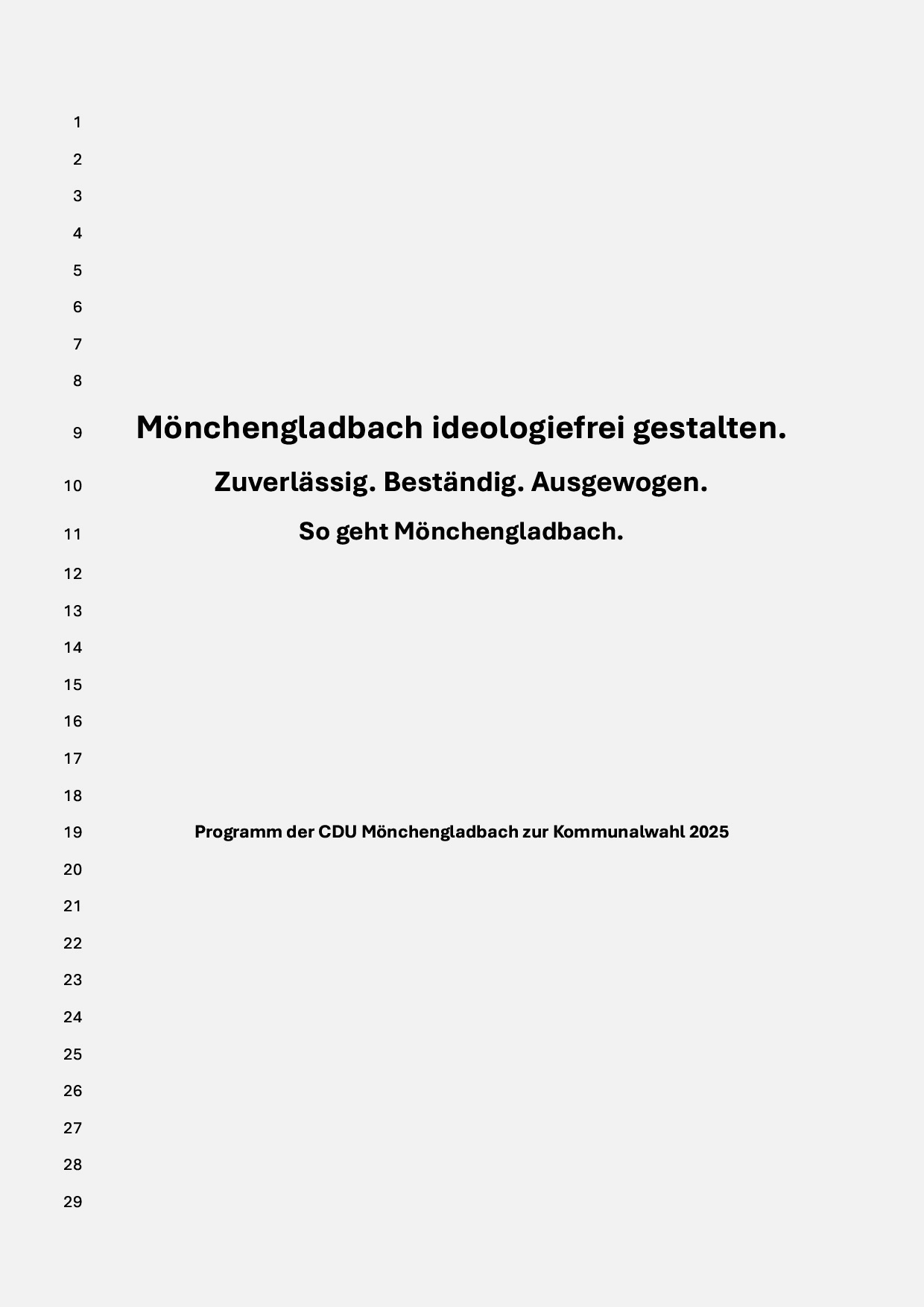 1
2
3
4
5
6
7
8
9 Mönchengladbach ideologiefrei gestalten.
10 Zuverlässig. Beständig. Ausgewogen.
11 So geht Mönchengladbach.
12
13
14
15
16
17
18
19 Programm der CDU Mönchengladbach zur Kommunalwahl 2025
20
21
22
23
24
25
26
27
28
29